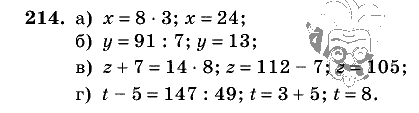 **214.** а) $x = 8 \cdot 3$; $x = 24$;

б) $y = 91 : 7$; $y = 13$;

в) $z + 7 = 14 \cdot 8$; $z = 112 - 7$; $z = 105$;

г) $t - 5 = 147 : 49$; $t = 3 + 5$; $t = 8$.